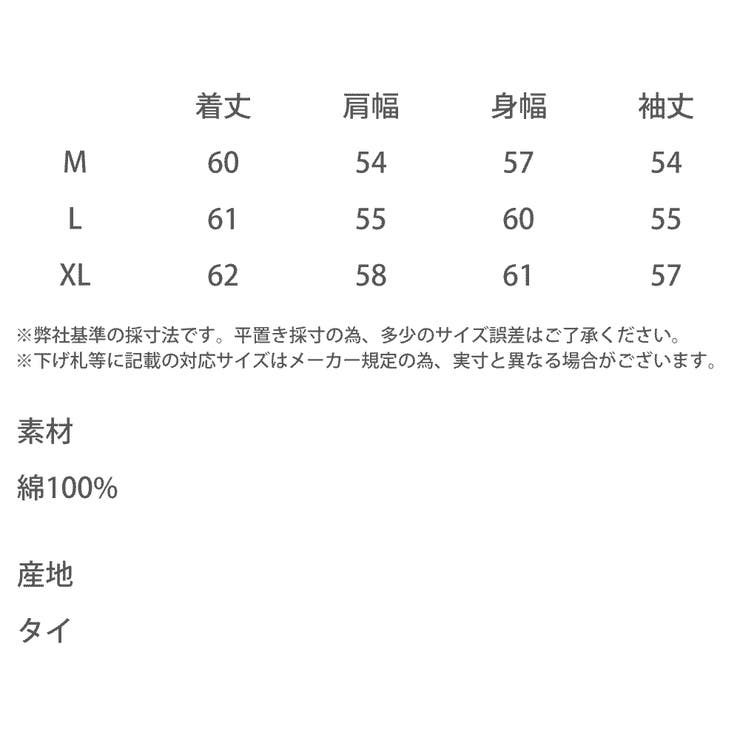 |  | 着丈 | 肩幅 | 身幅 | 袖丈 |
|---|---|---|---|---|
| M | 60 | 54 | 57 | 54 |
| L | 61 | 55 | 60 | 55 |
| XL | 62 | 58 | 61 | 57 |

※弊社基準の採寸法です。平置き採寸の為、多少のサイズ誤差はご了承ください。
※下げ札等に記載の対応サイズはメーカー規定の為、実寸と異なる場合がございます。

素材

綿100%

産地

タイ